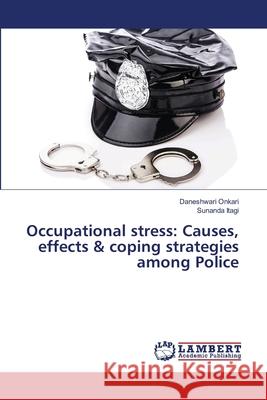 Daneshwari Onkari
Sunanda Itagi

Occupational stress: Causes, effects & coping strategies among Police

LAP LAMBERT Academic Publishing

Kraina Książek